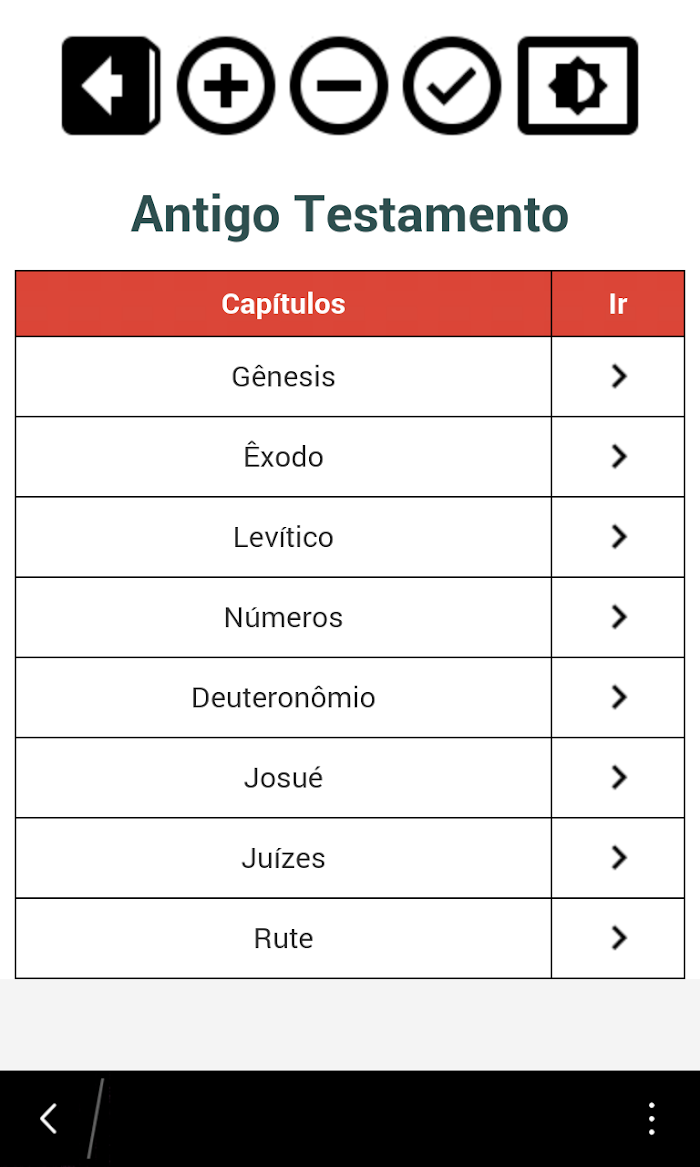 Antigo Testamento

| Capítulos | Ir |
|---|---|
| Gênesis | > |
| Êxodo | > |
| Levítico | > |
| Números | > |
| Deuteronômio | > |
| Josué | > |
| Juízes | > |
| Rute | > |